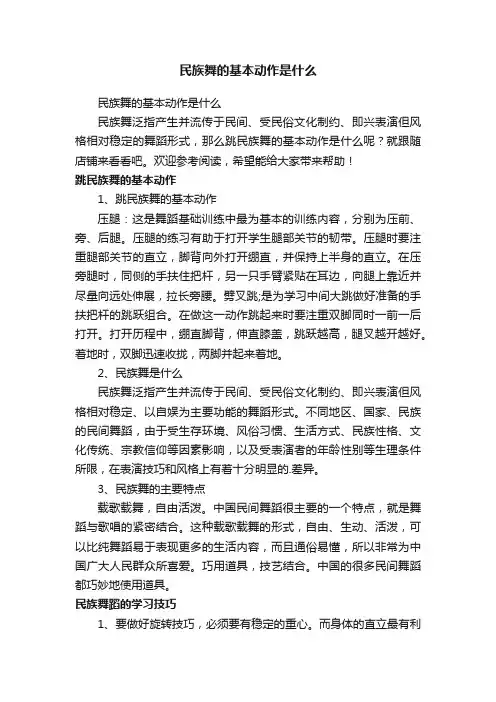 民族舞的基本动作是什么

民族舞的基本动作是什么

民族舞泛指产生并流传于民间、受民俗文化制约、即兴表演但风格相对稳定的舞蹈形式，那么跳民族舞的基本动作是什么呢？就跟随店铺来看看吧。欢迎参考阅读，希望能给大家带来帮助！

跳民族舞的基本动作

1、跳民族舞的基本动作

压腿：这是舞蹈基础训练中最为基本的训练内容，分别为压前、旁、后腿。压腿的练习有助于打开学生腿部关节的韧带。压腿时要注重腿部关节的直立，脚背向外打开绷直，并保持上半身的直立。在压旁腿时，同侧的手扶住把杆，另一只手臂紧贴在耳边，向腿上靠近并尽量向远处伸展，拉长旁腰。劈叉跳;是为学习中间大跳做好准备的手扶把杆的跳跃组合。在做这一动作跳起来时要注重双脚同时一前一后打开。打开历程中，绷直脚背，伸直膝盖，跳跃越高，腿叉越开越好。着地时，双脚迅速收拢，两脚并起来着地。

2、民族舞是什么

民族舞泛指产生并流传于民间、受民俗文化制约、即兴表演但风格相对稳定、以自娱为主要功能的舞蹈形式。不同地区、国家、民族的民间舞蹈，由于受生存环境、风俗习惯、生活方式、民族性格、文化传统、宗教信仰等因素影响，以及受表演者的年龄性别等生理条件所限，在表演技巧和风格上有着十分明显的.差异。

3、民族舞的主要特点

载歌载舞，自由活泼。中国民间舞蹈很主要的一个特点，就是舞蹈与歌唱的紧密结合。这种载歌载舞的形式，自由、生动、活泼，可以比纯舞蹈易于表现更多的生活内容，而且通俗易懂，所以非常为中国广大人民群众所喜爱。巧用道具，技艺结合。中国的很多民间舞蹈都巧妙地使用道具。

民族舞蹈的学习技巧

1、要做好旋转技巧，必须要有稳定的重心。而身体的直立最有利